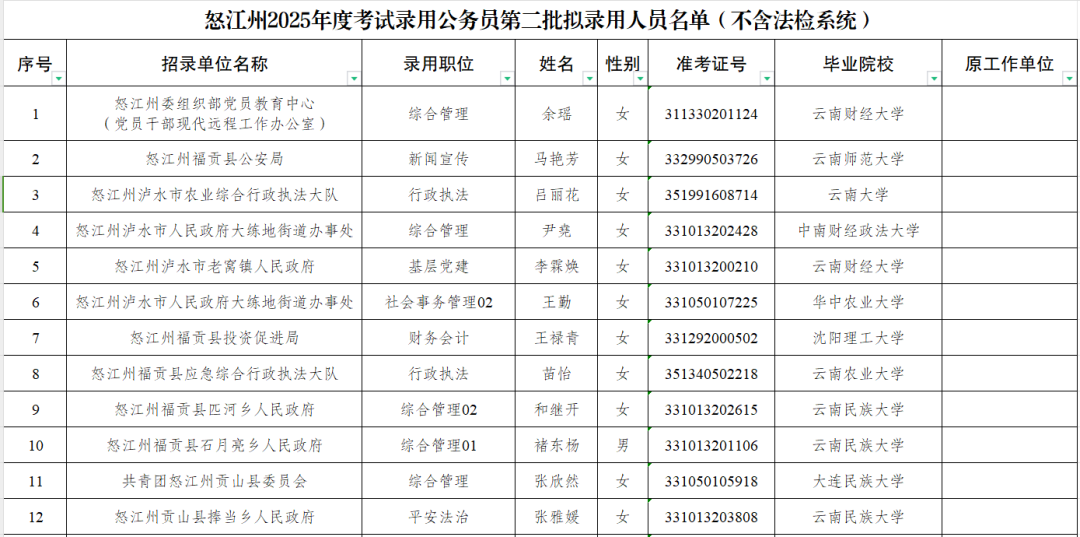 怒江州2025年度考试录用公务员第二批拟录用人员名单（不含法检系统）

| 序号 | 招录单位名称 | 录用职位 | 姓名 | 性别 | 准考证号 | 毕业院校 | 原工作单位 |
|---|---|---|---|---|---|---|---|
| 1 | 怒江州委组织部党员教育中心（党员干部现代远程工作办公室） | 综合管理 | 余瑶 | 女 | 311330201124 | 云南财经大学 | |
| 2 | 怒江州福贡县公安局 | 新闻宣传 | 马艳芳 | 女 | 332990503726 | 云南师范大学 | |
| 3 | 怒江州泸水市农业综合行政执法大队 | 行政执法 | 吕丽花 | 女 | 351991608714 | 云南大学 | |
| 4 | 怒江州泸水市人民政府大练地街道办事处 | 综合管理 | 尹尧 | 女 | 331013202428 | 中南财经政法大学 | |
| 5 | 怒江州泸水市老窝镇人民政府 | 基层党建 | 李霖焕 | 女 | 331013200210 | 云南财经大学 | |
| 6 | 怒江州泸水市人民政府大练地街道办事处 | 社会事务管理02 | 王勤 | 女 | 331050107225 | 华中农业大学 | |
| 7 | 怒江州福贡县投资促进局 | 财务会计 | 王禄青 | 女 | 331292000502 | 沈阳理工大学 | |
| 8 | 怒江州福贡县应急综合行政执法大队 | 行政执法 | 苗怡 | 女 | 351340502218 | 云南农业大学 | |
| 9 | 怒江州福贡县匹河乡人民政府 | 综合管理02 | 和继开 | 女 | 331013202615 | 云南民族大学 | |
| 10 | 怒江州福贡县石月亮乡人民政府 | 综合管理01 | 褚东杨 | 男 | 331013201106 | 云南民族大学 | |
| 11 | 共青团怒江州贡山县委员会 | 综合管理 | 张欣然 | 女 | 331050105918 | 大连民族大学 | |
| 12 | 怒江州贡山县捧当乡人民政府 | 平安法治 | 张雅媛 | 女 | 331013203808 | 云南民族大学 | |